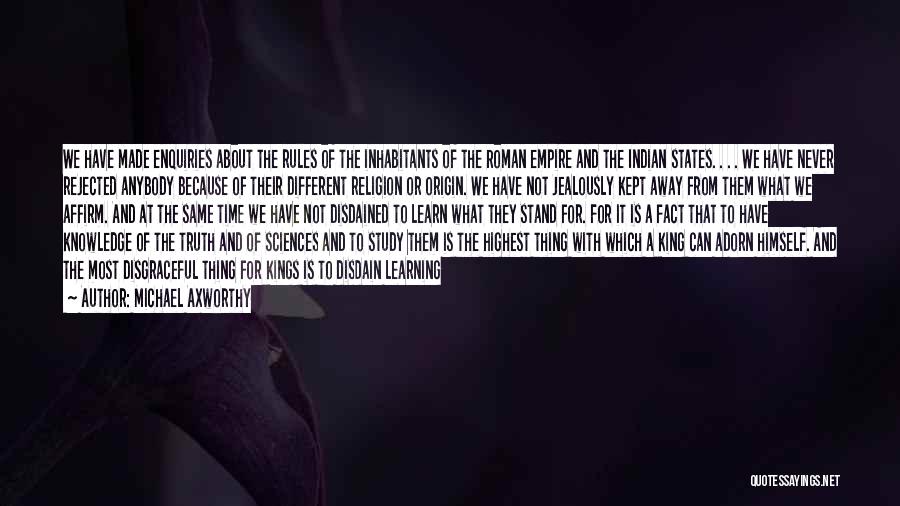 WE HAVE MADE ENQUIRIES ABOUT THE RULES OF THE INHABITANTS OF THE ROMAN EMPIRE AND THE INDIAN STATES. . . . WE HAVE NEVER REJECTED ANYBODY BECAUSE OF THEIR DIFFERENT RELIGION OR ORIGIN. WE HAVE NOT JEALOUSLY KEPT AWAY FROM THEM WHAT WE AFFIRM. AND AT THE SAME TIME WE HAVE NOT DISDAINED TO LEARN WHAT THEY STAND FOR. FOR IT IS A FACT THAT TO HAVE KNOWLEDGE OF THE TRUTH AND OF SCIENCES AND TO STUDY THEM IS THE HIGHEST THING WITH WHICH A KING CAN ADORN HIMSELF. AND THE MOST DISGRACEFUL THING FOR KINGS IS TO DISDAIN LEARNING

— AUTHOR: MICHAEL AXWORTHY

QUOTESSAYINGS.NET